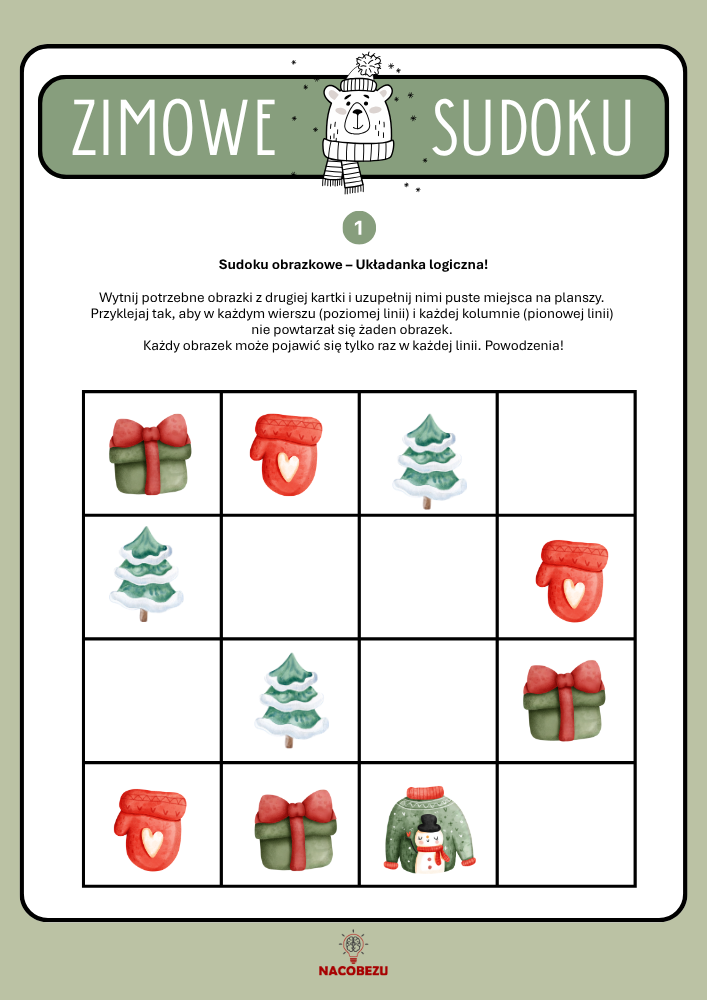 ZIMOWE SUDOKU

1

Sudoku obrazkowe – Układanka logiczna!

Wytnij potrzebne obrazki z drugiej kartki i uzupełnij nimi puste miejsca na planszy. Przyklejaj tak, aby w każdym wierszu (poziomej linii) i każdej kolumnie (pionowej linii) nie powtarzał się żaden obrazek. Każdy obrazek może pojawić się tylko raz w każdej linii. Powodzenia!

NACOBEZU